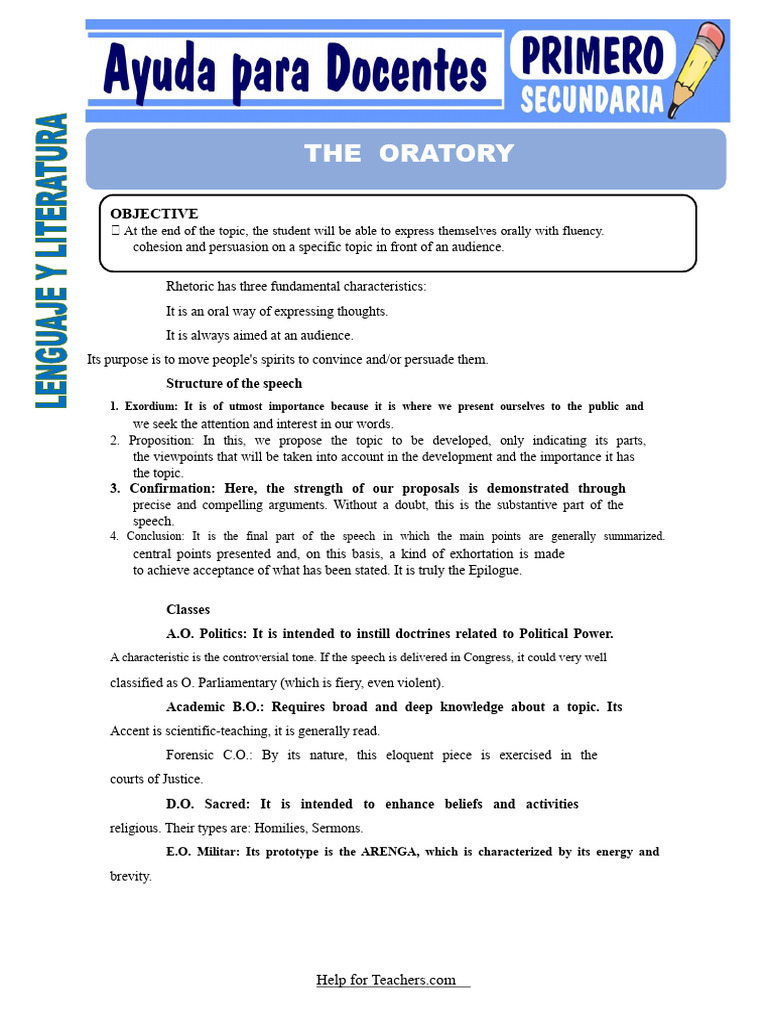 Ayuda para Docentes

PRIMERO SECUNDARIA

LENGUAJE Y LITERATURA

THE ORATORY

OBJECTIVE
 At the end of the topic, the student will be able to express themselves orally with fluency. cohesion and persuasion on a specific topic in front of an audience.

Rhetoric has three fundamental characteristics:

It is an oral way of expressing thoughts.

It is always aimed at an audience.

Its purpose is to move people's spirits to convince and/or persuade them.

Structure of the speech

1. Exordium: It is of utmost importance because it is where we present ourselves to the public and we seek the attention and interest in our words.
2. Proposition: In this, we propose the topic to be developed, only indicating its parts, the viewpoints that will be taken into account in the development and the importance it has the topic.
3. Confirmation: Here, the strength of our proposals is demonstrated through precise and compelling arguments. Without a doubt, this is the substantive part of the speech.
4. Conclusion: It is the final part of the speech in which the main points are generally summarized. central points presented and, on this basis, a kind of exhortation is made to achieve acceptance of what has been stated. It is truly the Epilogue.

Classes

A.O. Politics: It is intended to instill doctrines related to Political Power.

A characteristic is the controversial tone. If the speech is delivered in Congress, it could very well classified as O. Parliamentary (which is fiery, even violent).

Academic B.O.: Requires broad and deep knowledge about a topic. Its Accent is scientific-teaching, it is generally read.

Forensic C.O.: By its nature, this eloquent piece is exercised in the courts of Justice.

D.O. Sacred: It is intended to enhance beliefs and activities religious. Their types are: Homilies, Sermons.

E.O. Militar: Its prototype is the ARENGA, which is characterized by its energy and brevity.

Help for Teachers.com